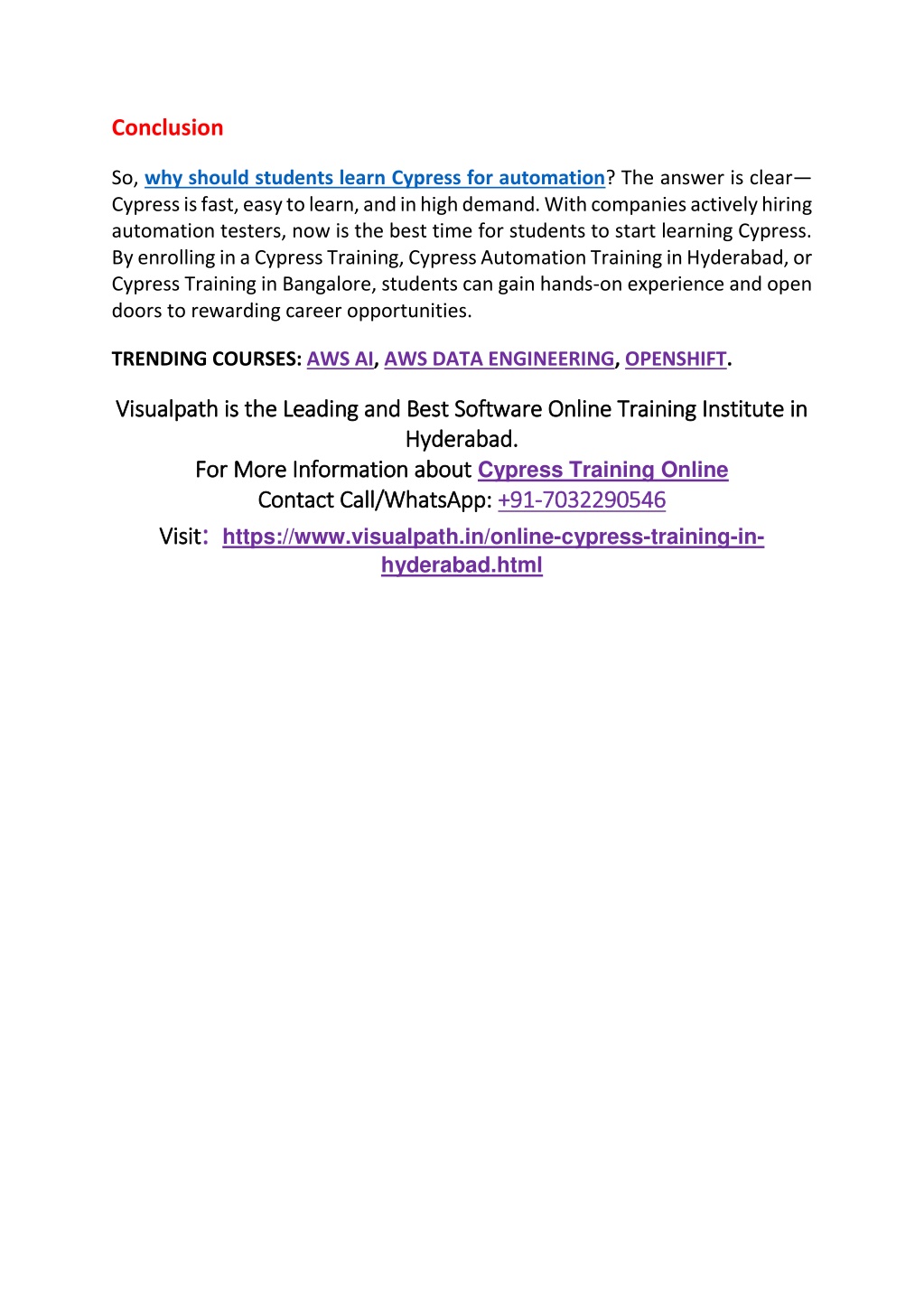 Conclusion

So, why should students learn Cypress for automation? The answer is clear—Cypress is fast, easy to learn, and in high demand. With companies actively hiring automation testers, now is the best time for students to start learning Cypress. By enrolling in a Cypress Training, Cypress Automation Training in Hyderabad, or Cypress Training in Bangalore, students can gain hands-on experience and open doors to rewarding career opportunities.

TRENDING COURSES: AWS AI, AWS DATA ENGINEERING, OPENSHIFT.

Visualpath is the Leading and Best Software Online Training Institute in Hyderabad.
For More Information about Cypress Training Online
Contact Call/WhatsApp: +91-7032290546
Visit: https://www.visualpath.in/online-cypress-training-in-hyderabad.html